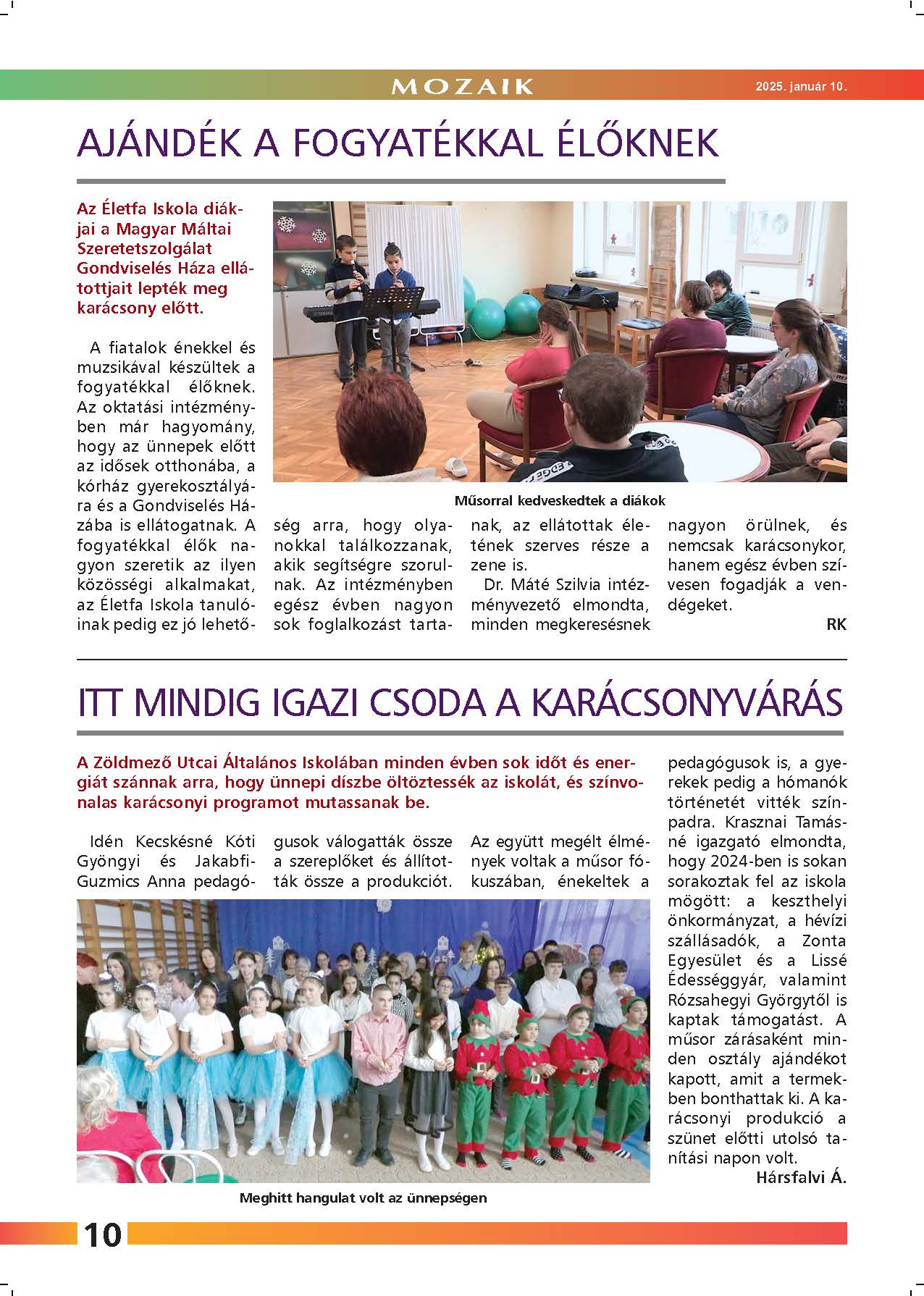 MOZAIK

2025. január 10.

AJÁNDÉK A FOGYATÉKKAL ÉLŐKNEK

Az Életfa Iskola diákjai a Magyar Máltai Szeretetszolgálat Gondviselés Háza ellátottjait lepték meg karácsony előtt.

A fiatalok énekkel és muzsikával készültek a fogyatékkal élőknek. Az oktatási intézményben már hagyomány, hogy az ünnepek előtt az idősek otthonába, a kórház gyerekosztályára és a Gondviselés Házába is ellátogatnak. A fogyatékkal élők nagyon szeretik az ilyen közösségi alkalmakat, az Életfa Iskola tanulóinak pedig ez jó lehetőség arra, hogy olyanokkal találkozzanak, akik segítségre szorulnak. Az intézményben egész évben nagyon sok foglalkozást tartanak, az ellátottak életének szerves része a zene is.

Dr. Máté Szilvia intézményvezető elmondta, minden megkeresésnek nagyon örülnek, és nemcsak karácsonykor, hanem egész évben szívesen fogadják a vendégeket.

RK

Műsorral kedveskedtek a diákok

ITT MINDIG IGAZI CSODA A KARÁCSONYVÁRÁS

A Zöldmező Utcai Általános Iskolában minden évben sok időt és energiát szánnak arra, hogy ünnepi díszbe öltöztessék az iskolát, és színvonalas karácsonyi programot mutassanak be.

Idén Kecskésné Kóti Gyöngyi és Jakabfi-Guzmics Anna pedagógusok válogatták össze a szereplőket és állították össze a produkciót. Az együtt megélt élmények voltak a műsor fókuszában, énekeltek a pedagógusok is, a gyerekek pedig a hómanók történetét vitték színpadra. Krasznai Tamásné igazgató elmondta, hogy 2024-ben is sokan sorakoztak fel az iskola mögött: a keszthelyi önkormányzat, a hévízi szállásadók, a Zonta Egyesület és a Lissé Édességgyár, valamint Rózsahegyi Györgytől is kaptak támogatást. A műsor zárásaként minden osztály ajándékot kapott, amit a termekben bonthattak ki. A karácsonyi produkció a szünet előtti utolsó tanítási napon volt.

Hársfalvi Á.

Meghitt hangulat volt az ünnepségen

10